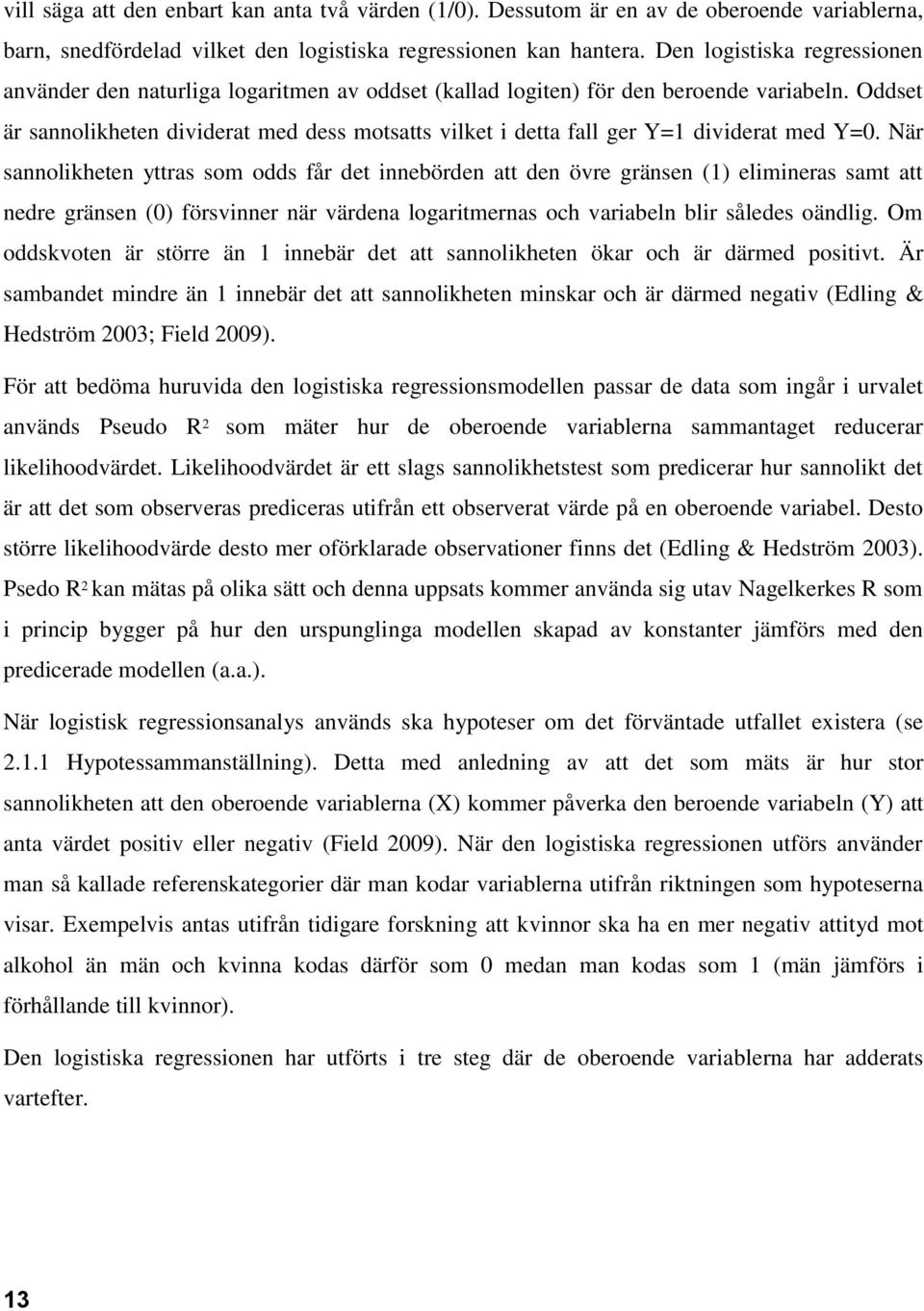 vill säga att den enbart kan anta två värden (1/0). Dessutom är en av de oberoende variablerna, barn, snedfördelad vilket den logistiska regressionen kan hantera. Den logistiska regressionen använder den naturliga logaritmen av oddset (kallad logiten) för den beroende variabeln. Oddset är sannolikheten dividerat med dess motsatts vilket i detta fall ger Y=1 dividerat med Y=0. När sannolikheten yttras som odds får det innebörden att den övre gränsen (1) elimineras samt att nedre gränsen (0) försvinner när värdena logaritmernas och variabeln blir således oändlig. Om oddskvoten är större än 1 innebär det att sannolikheten ökar och är därmed positivt. Är sambandet mindre än 1 innebär det att sannolikheten minskar och är därmed negativ (Edling & Hedström 2003; Field 2009).

För att bedöma huruvida den logistiska regressionsmodellen passar de data som ingår i urvalet används Pseudo $R^2$ som mäter hur de oberoende variablerna sammantaget reducerar likelihoodvärdet. Likelihoodvärdet är ett slags sannolikhetstest som predicerar hur sannolikt det är att det som observeras prediceras utifrån ett observerat värde på en oberoende variabel. Desto större likelihoodvärde desto mer oförklarade observationer finns det (Edling & Hedström 2003). Psedo $R^2$ kan mätas på olika sätt och denna uppsats kommer använda sig utav Nagelkerkes R som i princip bygger på hur den urspunglinga modellen skapad av konstanter jämförs med den predicerade modellen (a.a.).

När logistisk regressionsanalys används ska hypoteser om det förväntade utfallet existera (se 2.1.1 Hypotessammanställning). Detta med anledning av att det som mäts är hur stor sannolikheten att den oberoende variablerna (X) kommer påverka den beroende variabeln (Y) att anta värdet positiv eller negativ (Field 2009). När den logistiska regressionen utförs använder man så kallade referenskategorier där man kodar variablerna utifrån riktningen som hypoteserna visar. Exempelvis antas utifrån tidigare forskning att kvinnor ska ha en mer negativ attityd mot alkohol än män och kvinna kodas därför som 0 medan man kodas som 1 (män jämförs i förhållande till kvinnor).

Den logistiska regressionen har utförts i tre steg där de oberoende variablerna har adderats vartefter.

13